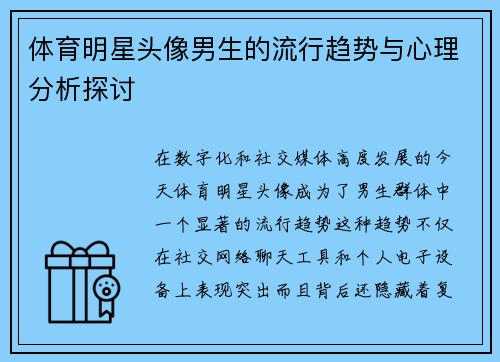 体育明星头像男生的流行趋势与心理分析探讨

在数字化和社交媒体高度发展的今天体育明星头像成为了男生群体中一个显著的流行趋势这种趋势不仅在社交网络聊天工具和个人电子设备上表现突出而且背后还隐藏着复